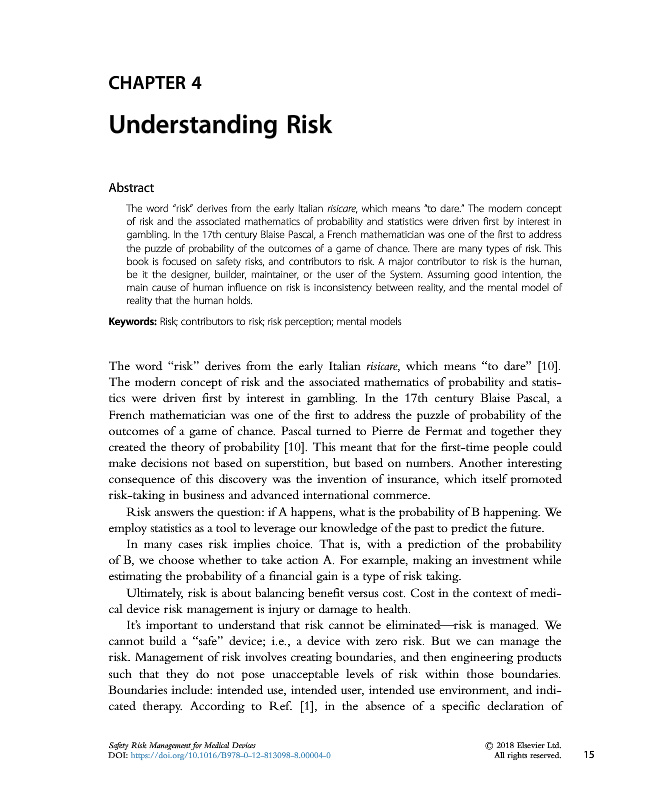 CHAPTER 4

Understanding Risk

Abstract

The word "risk" derives from the early Italian risicare, which means "to dare." The modern concept of risk and the associated mathematics of probability and statistics were driven first by interest in gambling. In the 17th century Blaise Pascal, a French mathematician was one of the first to address the puzzle of probability of the outcomes of a game of chance. There are many types of risk. This book is focused on safety risks, and contributors to risk. A major contributor to risk is the human, be it the designer, builder, maintainer, or the user of the System. Assuming good intention, the main cause of human influence on risk is inconsistency between reality, and the mental model of reality that the human holds.

Keywords: Risk; contributors to risk; risk perception; mental models

The word "risk" derives from the early Italian risicare, which means "to dare" [10]. The modern concept of risk and the associated mathematics of probability and statistics were driven first by interest in gambling. In the 17th century Blaise Pascal, a French mathematician was one of the first to address the puzzle of probability of the outcomes of a game of chance. Pascal turned to Pierre de Fermat and together they created the theory of probability [10]. This meant that for the first-time people could make decisions not based on superstition, but based on numbers. Another interesting consequence of this discovery was the invention of insurance, which itself promoted risk-taking in business and advanced international commerce.

Risk answers the question: if A happens, what is the probability of B happening. We employ statistics as a tool to leverage our knowledge of the past to predict the future.

In many cases risk implies choice. That is, with a prediction of the probability of B, we choose whether to take action A. For example, making an investment while estimating the probability of a financial gain is a type of risk taking.

Ultimately, risk is about balancing benefit versus cost. Cost in the context of medical device risk management is injury or damage to health.

It's important to understand that risk cannot be eliminated—risk is managed. We cannot build a "safe" device; i.e., a device with zero risk. But we can manage the risk. Management of risk involves creating boundaries, and then engineering products such that they do not pose unacceptable levels of risk within those boundaries. Boundaries include: intended use, intended user, intended use environment, and indicated therapy. According to Ref. [1], in the absence of a specific declaration of

Safety Risk Management for Medical Devices
DOI: https://doi.org/10.1016/B978-0-12-813098-8.00004-0

© 2018 Elsevier Ltd.
All rights reserved.

15